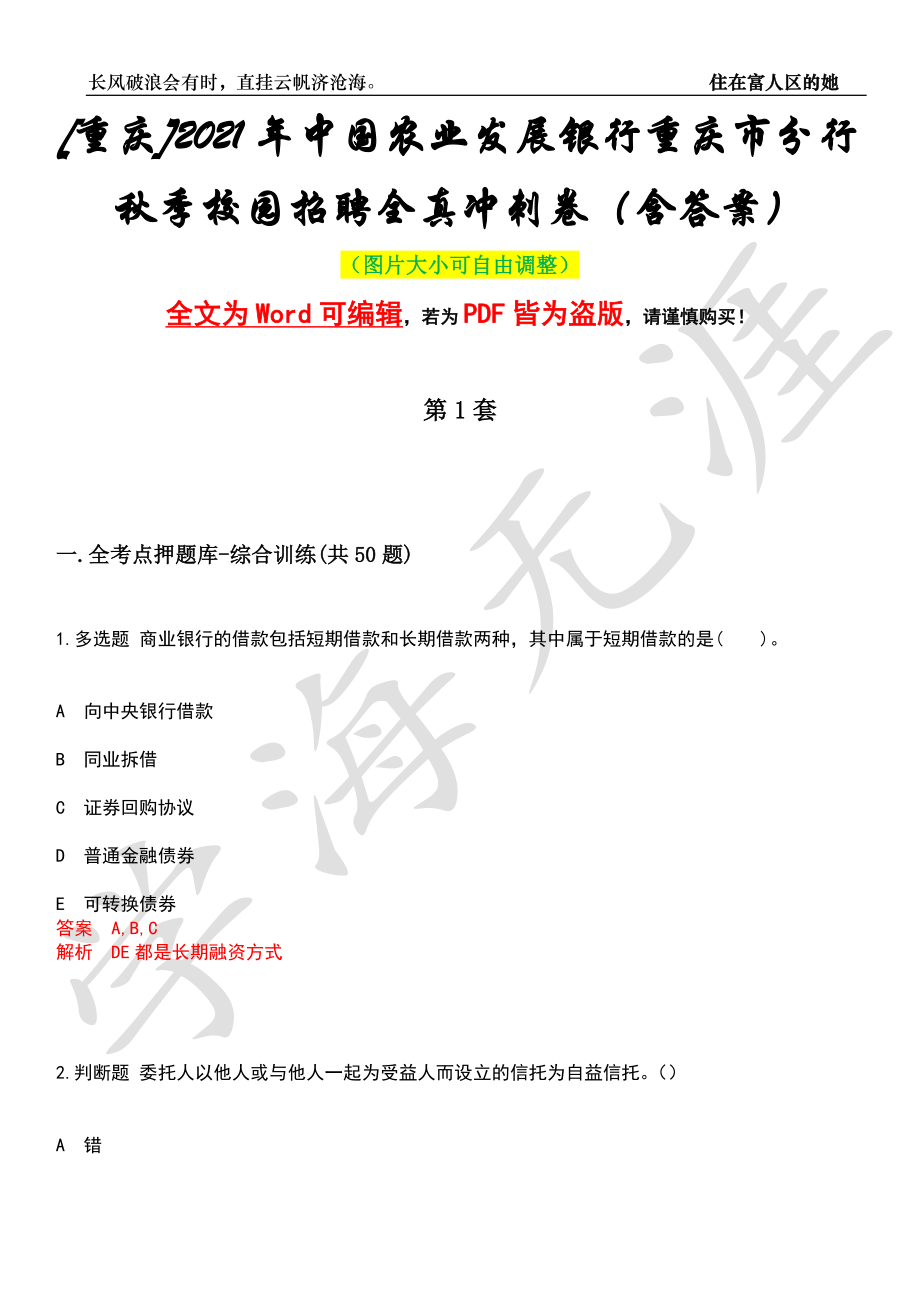 长风破浪会有时，直挂云帆济沧海。 住在富人区的她

[重庆]2021年中国农业发展银行重庆市分行秋季校园招聘全真冲刺卷（含答案）

（图片大小可自由调整）

全文为Word可编辑，若为PDF皆为盗版，请谨慎购买！

第1套

一.全考点押题库-综合训练(共50题)

1.多选题 商业银行的借款包括短期借款和长期借款两种，其中属于短期借款的是（ ）。

A 向中央银行借款

B 同业拆借

C 证券回购协议

D 普通金融债券

E 可转换债券
答案 A,B,C
解析 DE都是长期融资方式

2.判断题 委托人以他人或与他人一起为受益人而设立的信托为自益信托。()

A 错

学海无涯